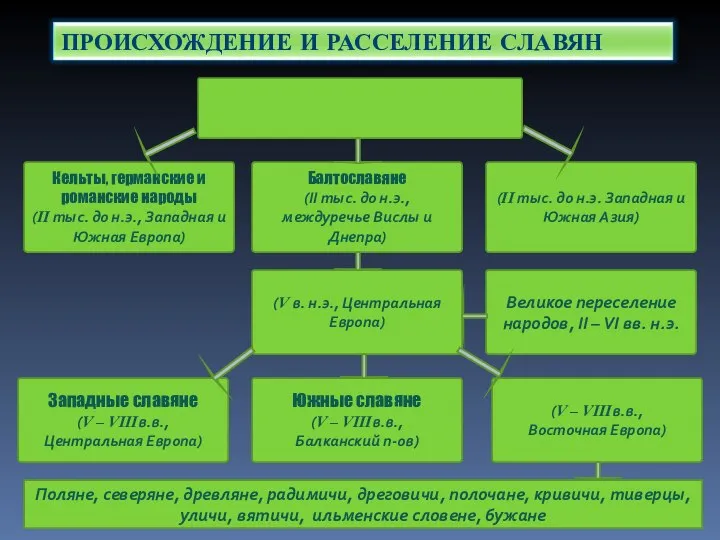 ПРОИСХОЖДЕНИЕ И РАССЕЛЕНИЕ СЛАВЯН

Кельты, германские и романские народы
(II тыс. до н.э., Западная и Южная Европа)

Балтославяне
(II тыс. до н.э., междуречье Вислы и Днепра)

(II тыс. до н.э. Западная и Южная Азия)

(V в. н.э., Центральная Европа)

Великое переселение народов, II – VI вв. н.э.

Западные славяне
(V – VIII в.в., Центральная Европа)

Южные славяне
(V – VIII в.в., Балканский п-ов)

(V – VIII в.в., Восточная Европа)

Поляне, северяне, древляне, радимичи, дреговичи, полочане, кривичи, тиверцы, уличи, вятичи, ильменские словене, бужане